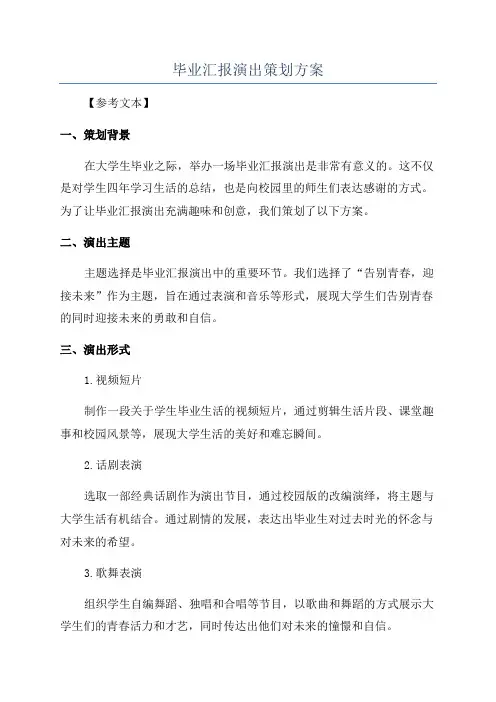 毕业汇报演出策划方案

【参考文本】

一、策划背景

在大学生毕业之际，举办一场毕业汇报演出是非常有意义的。这不仅是对学生四年学习生活的总结，也是向校园里的师生们表达感谢的方式。为了让毕业汇报演出充满趣味和创意，我们策划了以下方案。

二、演出主题

主题选择是毕业汇报演出中的重要环节。我们选择了“告别青春，迎接未来”作为主题，旨在通过表演和音乐等形式，展现大学生们告别青春的同时迎接未来的勇敢和自信。

三、演出形式

1. 视频短片

制作一段关于学生毕业生活的视频短片，通过剪辑生活片段、课堂趣事和校园风景等，展现大学生活的美好和难忘瞬间。

2. 话剧表演

选取一部经典话剧作为演出节目，通过校园版的改编演绎，将主题与大学生活有机结合。通过剧情的发展，表达出毕业生对过去时光的怀念与对未来的希望。

3. 歌舞表演

组织学生自编舞蹈、独唱和合唱等节目，以歌曲和舞蹈的方式展示大学生们的青春活力和才艺，同时传达出他们对未来的憧憬和自信。